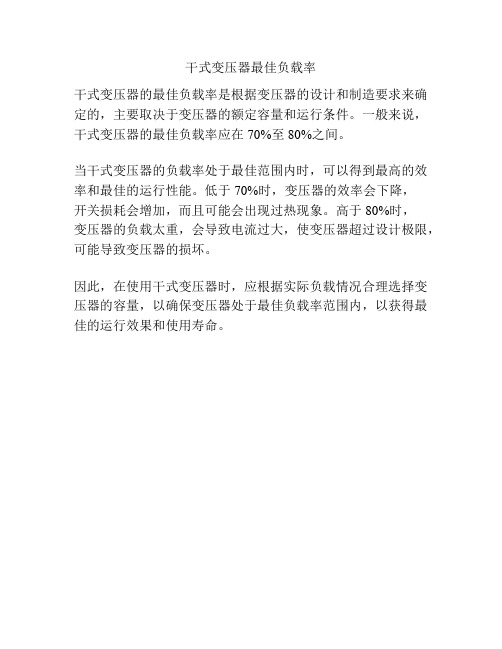 干式变压器最佳负载率

干式变压器的最佳负载率是根据变压器的设计和制造要求来确定的，主要取决于变压器的额定容量和运行条件。一般来说，干式变压器的最佳负载率应在 70%至 80%之间。

当干式变压器的负载率处于最佳范围内时，可以得到最高的效率和最佳的运行性能。低于 70%时，变压器的效率会下降，开关损耗会增加，而且可能会出现过热现象。高于 80%时，变压器的负载太重，会导致电流过大，使变压器超过设计极限，可能导致变压器的损坏。

因此，在使用干式变压器时，应根据实际负载情况合理选择变压器的容量，以确保变压器处于最佳负载率范围内，以获得最佳的运行效果和使用寿命。